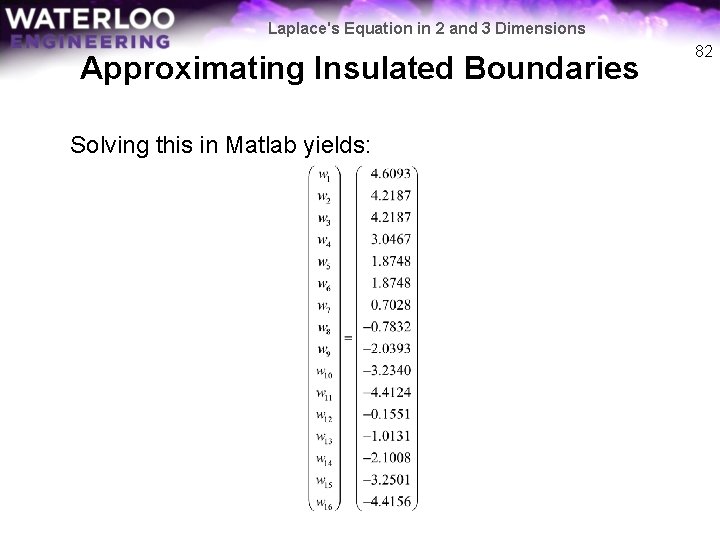 WATERLOO
ENGINEERING

Laplace's Equation in 2 and 3 Dimensions

82

Approximating Insulated Boundaries

Solving this in Matlab yields:

$\begin{pmatrix} w_1 \\ w_2 \\ w_3 \\ w_4 \\ w_5 \\ w_6 \\ w_7 \\ w_8 \\ w_9 \\ w_{10} \\ w_{11} \\ w_{12} \\ w_{13} \\ w_{14} \\ w_{15} \\ w_{16} \end{pmatrix} = \begin{pmatrix} 4.6093 \\ 4.2187 \\ 4.2187 \\ 3.0467 \\ 1.8748 \\ 1.8748 \\ 0.7028 \\ -0.7832 \\ -2.0393 \\ -3.2340 \\ -4.4124 \\ -0.1551 \\ -1.0131 \\ -2.1008 \\ -3.2501 \\ -4.4156 \end{pmatrix}$